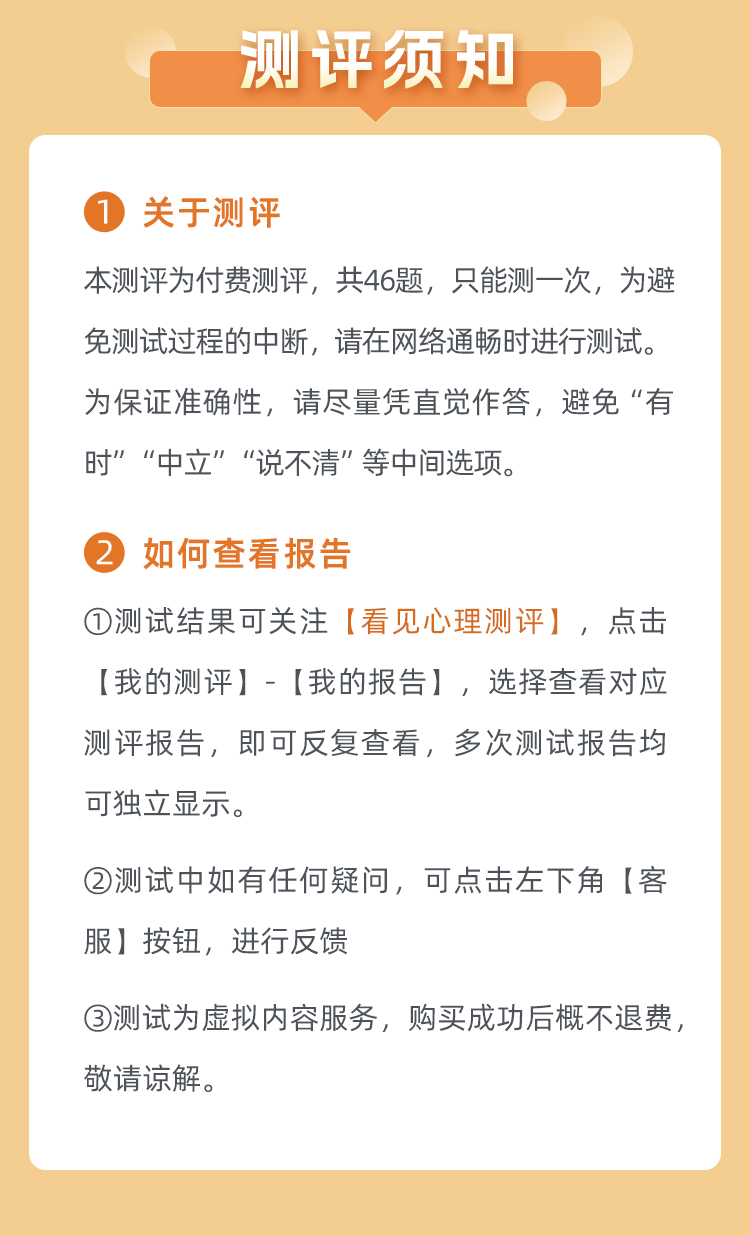 测评须知

1 关于测评

本测评为付费测评，共46题，只能测一次，为避免测试过程的中断，请在网络通畅时进行测试。为保证准确性，请尽量凭直觉作答，避免“有时”“中立”“说不清”等中间选项。

2 如何查看报告

①测试结果可关注【看见心理测评】，点击【我的测评】-【我的报告】，选择查看对应测评报告，即可反复查看，多次测试报告均可独立显示。

②测试中如有任何疑问，可点击左下角【客服】按钮，进行反馈

③测试为虚拟内容服务，购买成功后概不退费，敬请谅解。